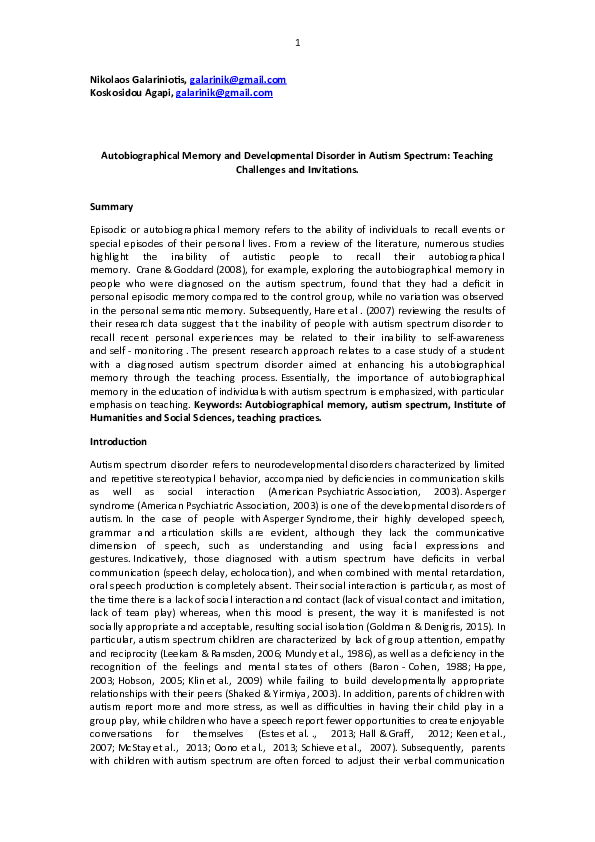 1

Nikolaos Galariniotis, galarinik@gmail.com
Koskosidou Agapi, galarinik@gmail.com

Autobiographical Memory and Developmental Disorder in Autism Spectrum: Teaching Challenges and Invitations.

Summary

Episodic or autobiographical memory refers to the ability of individuals to recall events or special episodes of their personal lives. From a review of the literature, numerous studies highlight the inability of autistic people to recall their autobiographical memory. Crane & Goddard (2008), for example, exploring the autobiographical memory in people who were diagnosed on the autism spectrum, found that they had a deficit in personal episodic memory compared to the control group, while no variation was observed in the personal semantic memory. Subsequently, Hare et al . (2007) reviewing the results of their research data suggest that the inability of people with autism spectrum disorder to recall recent personal experiences may be related to their inability to self-awareness and self - monitoring . The present research approach relates to a case study of a student with a diagnosed autism spectrum disorder aimed at enhancing his autobiographical memory through the teaching process. Essentially, the importance of autobiographical memory in the education of individuals with autism spectrum is emphasized, with particular emphasis on teaching. Keywords: Autobiographical memory, autism spectrum, Institute of Humanities and Social Sciences, teaching practices.

Introduction

Autism spectrum disorder refers to neurodevelopmental disorders characterized by limited and repetitive stereotypical behavior, accompanied by deficiencies in communication skills as well as social interaction (American Psychiatric Association, 2003). Asperger syndrome (American Psychiatric Association, 2003) is one of the developmental disorders of autism. In the case of people with Asperger Syndrome, their highly developed speech, grammar and articulation skills are evident, although they lack the communicative dimension of speech, such as understanding and using facial expressions and gestures. Indicatively, those diagnosed with autism spectrum have deficits in verbal communication (speech delay, echolocation), and when combined with mental retardation, oral speech production is completely absent. Their social interaction is particular, as most of the time there is a lack of social interaction and contact (lack of visual contact and imitation, lack of team play) whereas, when this mood is present, the way it is manifested is not socially appropriate and acceptable, resulting social isolation (Goldman & Denigris, 2015). In particular, autism spectrum children are characterized by lack of group attention, empathy and reciprocity (Leekam & Ramsden, 2006; Mundy et al., 1986), as well as a deficiency in the recognition of the feelings and mental states of others (Baron - Cohen, 1988; Happe, 2003; Hobson, 2005; Klin et al., 2009) while failing to build developmentally appropriate relationships with their peers (Shaked & Yirmiya, 2003). In addition, parents of children with autism report more and more stress, as well as difficulties in having their child play in a group play, while children who have a speech report fewer opportunities to create enjoyable conversations for themselves (Estes et al. ., 2013; Hall & Graff, 2012; Keen et al., 2007; McStay et al., 2013; Oono et al., 2013; Schieve et al., 2007). Subsequently, parents with children with autism spectrum are often forced to adjust their verbal communication